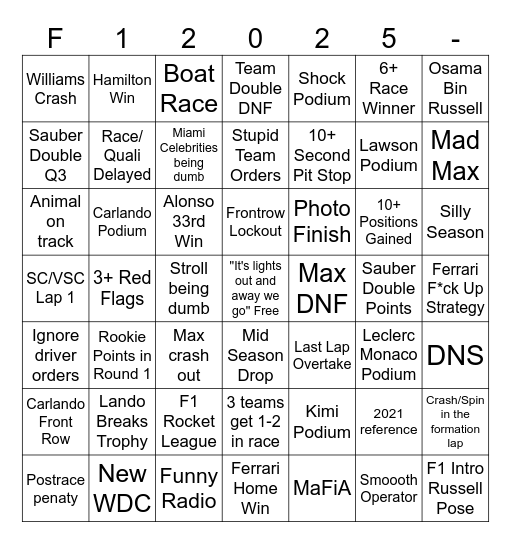 | F | 1 | 2 | 0 | 2 | 5 | - |
|---|---|---|---|---|---|---|
| Williams Crash | Hamilton Win | Boat Race | Team Double DNF | Shock Podium | 6+ Race Winner | Osama Bin Russell |
| Sauber Double Q3 | Race/ Quali Delayed | Miami Celebrities being dumb | Stupid Team Orders | 10+ Second Pit Stop | Lawson Podium | Mad Max |
| Animal on track | Carlando Podium | Alonso 33rd Win | Frontrow Lockout | Photo Finish | 10+ Positions Gained | Silly Season |
| SC/VSC Lap 1 | 3+ Red Flags | Stroll being dumb | "It's lights out and away we go" Free | Max DNF | Sauber Double Points | Ferrari F*ck Up Strategy |
| Ignore driver orders | Rookie Points in Round 1 | Max crash out | Mid Season Drop | Last Lap Overtake | Leclerc Monaco Podium | DNS |
| Carlando Front Row | Lando Breaks Trophy | F1 Rocket League | 3 teams get 1-2 in race | Kimi Podium | 2021 reference | Crash/Spin in the formation lap |
| Postrace penaty | New WDC | Funny Radio | Ferrari Home Win | MaFiA | Smoooth Operator | F1 Intro Russell Pose |